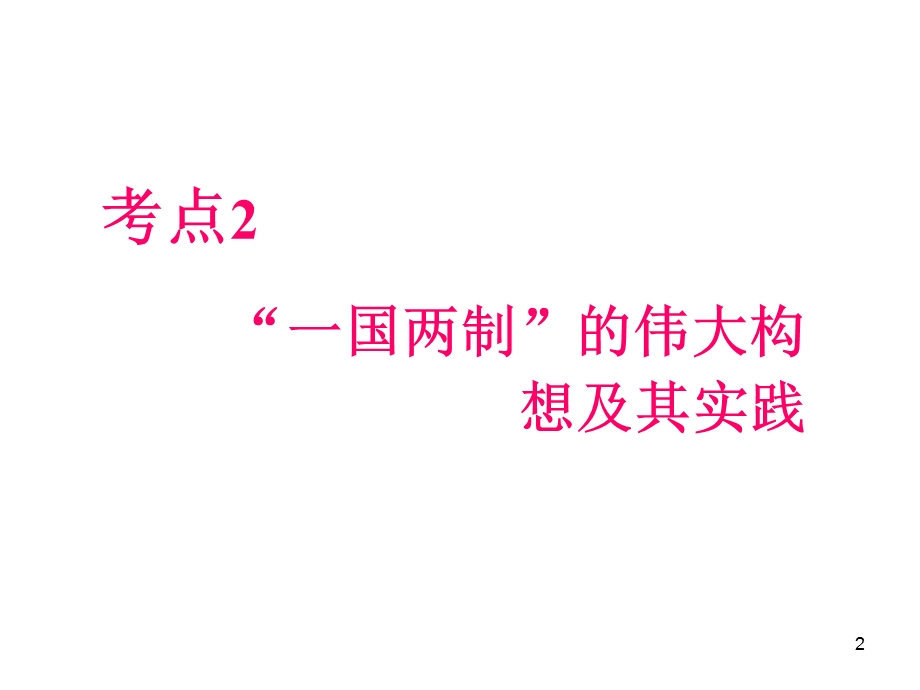 考点2

“一国两制”的伟大构想及其实践

2